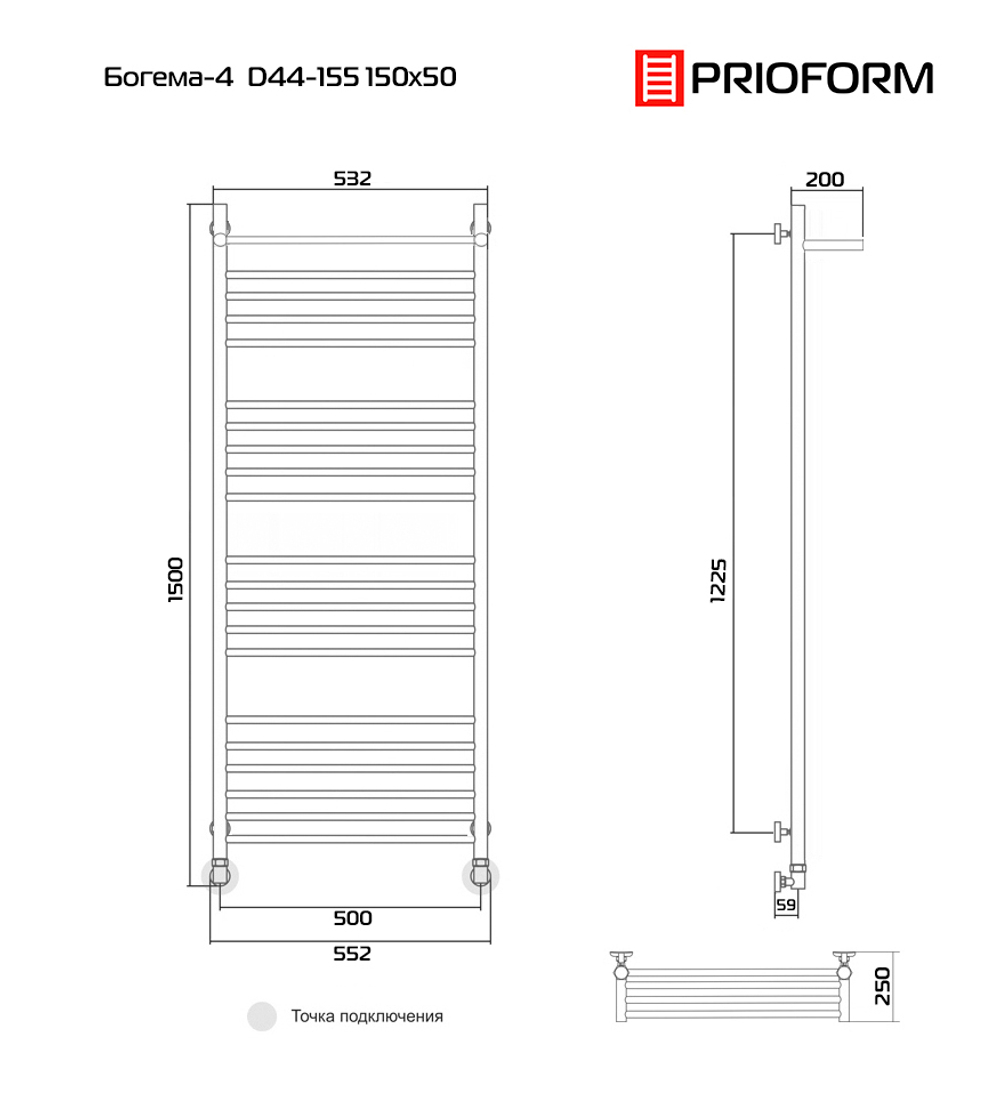 Богема-4 D44-155 150x50

PRIOFORM

532

1500

500

552

200

1225

59

250

Точка подключения